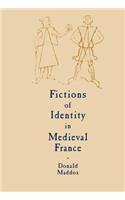 Fictions
of
Identity
in
Medieval
France

Donald
Maddox